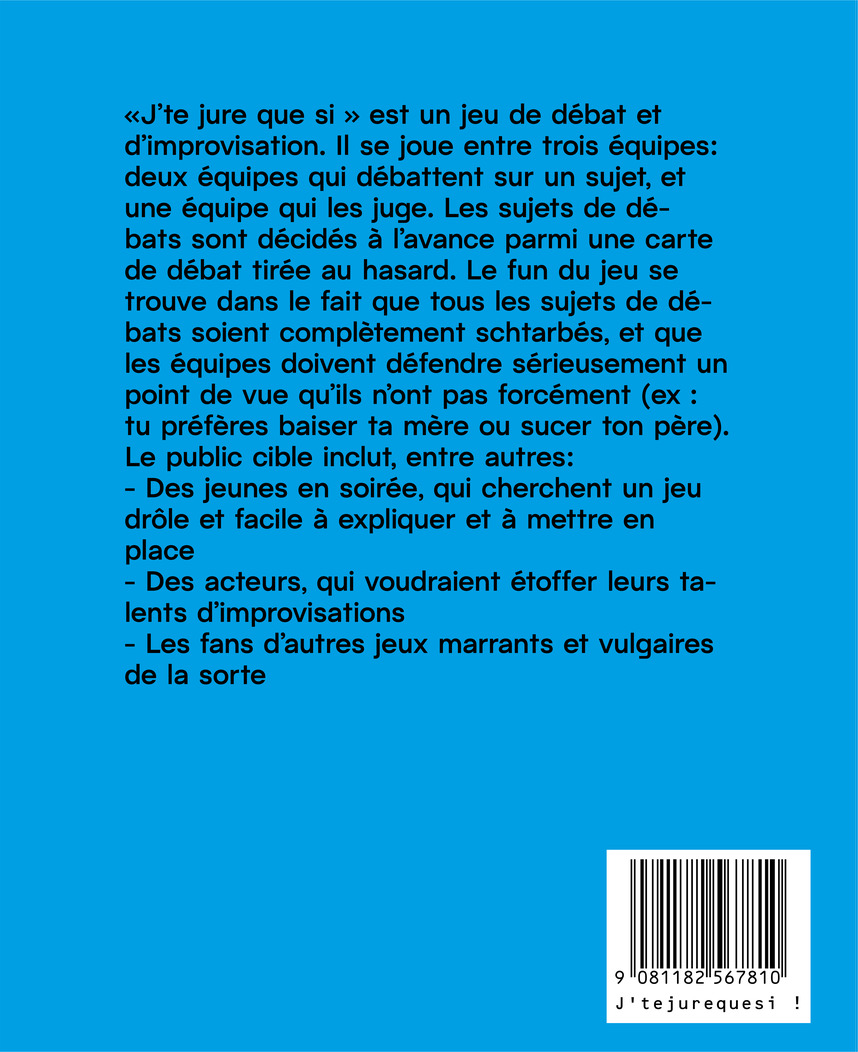 «J'te jure que si » est un jeu de débat et d'improvisation. Il se joue entre trois équipes: deux équipes qui débattent sur un sujet, et une équipe qui les juge. Les sujets de débats sont décidés à l'avance parmi une carte de débat tirée au hasard. Le fun du jeu se trouve dans le fait que tous les sujets de débats soient complètement schtarbés, et que les équipes doivent défendre sérieusement un point de vue qu'ils n'ont pas forcément (ex : tu préfères baiser ta mère ou sucer ton père).
Le public cible inclut, entre autres:
- Des jeunes en soirée, qui cherchent un jeu drôle et facile à expliquer et à mettre en place
- Des acteurs, qui voudraient étoffer leurs talents d'improvisations
- Les fans d'autres jeux marrants et vulgaires de la sorte

9 081182 567810
J'tejurequesi !